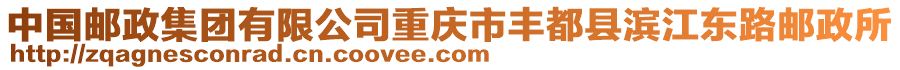 中国邮政集团有限公司重庆市丰都县滨江东路邮政所
http://zqagnesconrad.cn.coovee.com